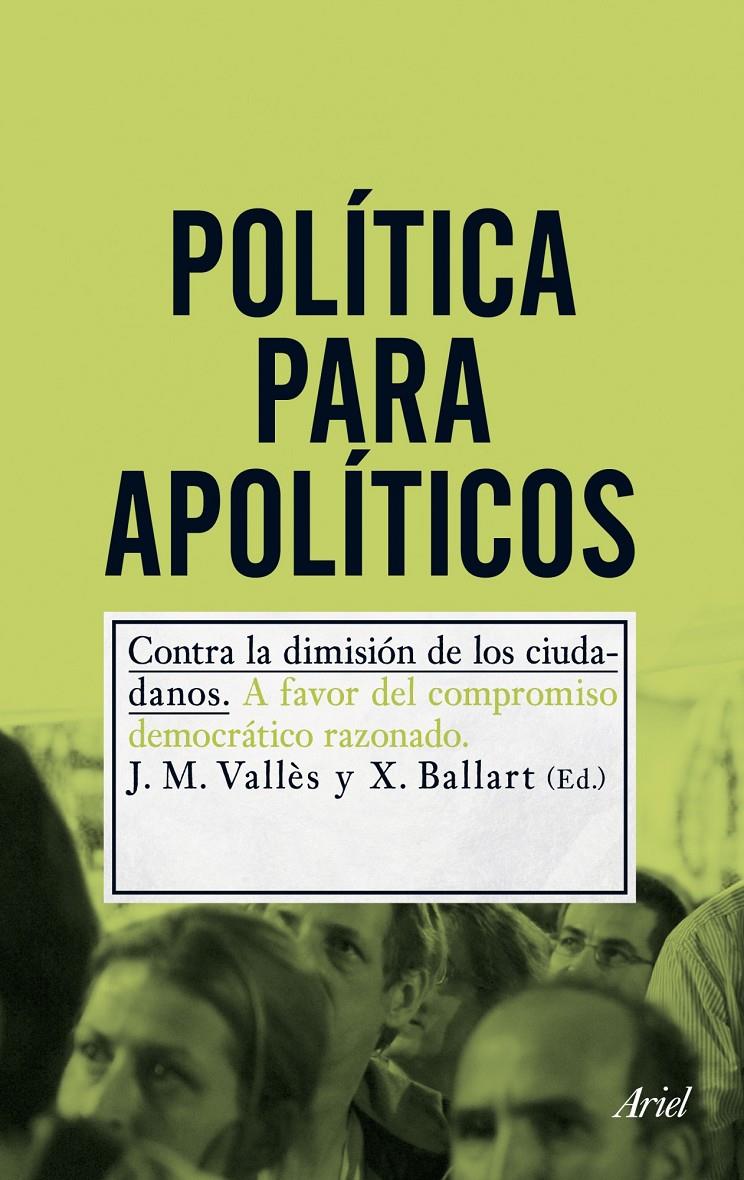 POLÍTICA PARA APOLÍTICOS

Contra la dimisión de los ciudadanos. A favor del compromiso democrático razonado.

J. M. Vallès y X. Ballart (Ed.)

Ariel